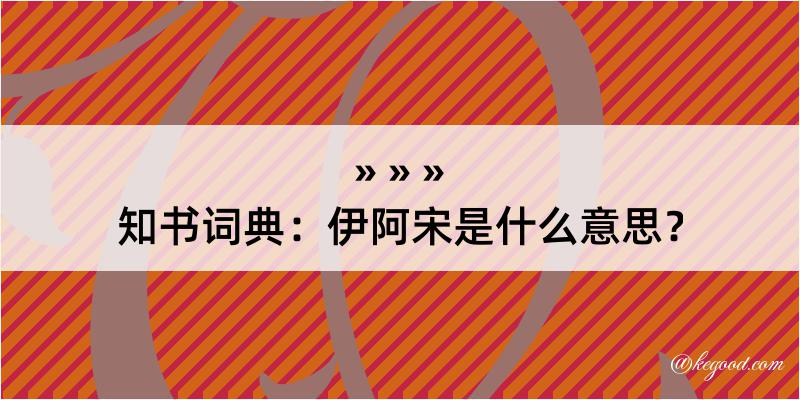 » » »
知书词典：伊阿宋是什么意思？

@kegood.com